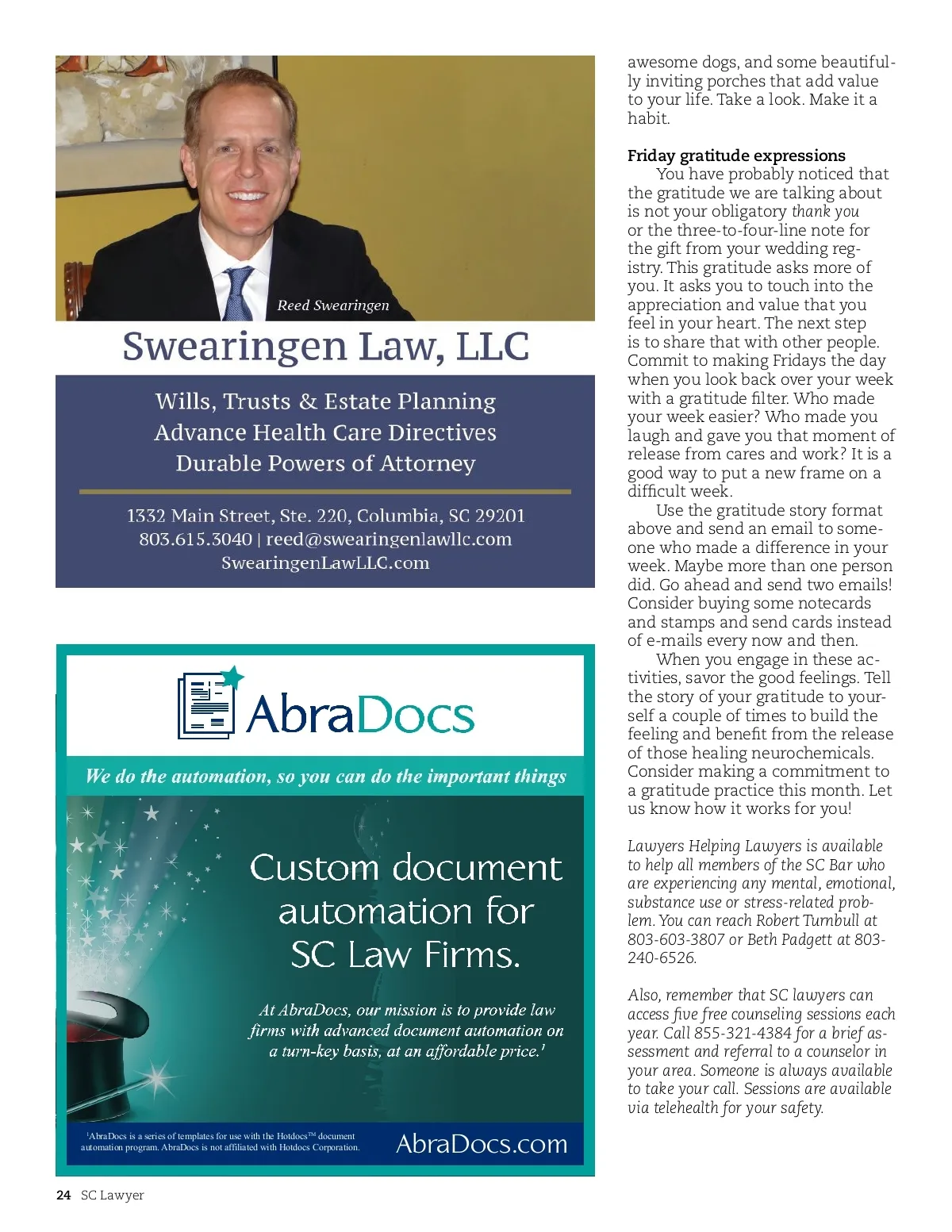 Reed Swearingen

Swearingen Law, LLC

Wills, Trusts & Estate Planning
Advance Health Care Directives
Durable Powers of Attorney

1332 Main Street, Ste. 220, Columbia, SC 29201
803.615.3040 | reed@swearingenlawllc.com
SwearingenLawLLC.com

AbraDocs

We do the automation, so you can do the important things

Custom document automation for SC Law Firms.

At AbraDocs, our mission is to provide law firms with advanced document automation on a turn-key basis, at an affordable price.$^1$

$^1$AbraDocs is a series of templates for use with the Hotdocs™ document automation program. AbraDocs is not affiliated with Hotdocs Corporation.

AbraDocs.com

awesome dogs, and some beautifully inviting porches that add value to your life. Take a look. Make it a habit.

Friday gratitude expressions

You have probably noticed that the gratitude we are talking about is not your obligatory thank you or the three-to-four-line note for the gift from your wedding registry. This gratitude asks more of you. It asks you to touch into the appreciation and value that you feel in your heart. The next step is to share that with other people. Commit to making Fridays the day when you look back over your week with a gratitude filter. Who made your week easier? Who made you laugh and gave you that moment of release from cares and work? It is a good way to put a new frame on a difficult week.

Use the gratitude story format above and send an email to someone who made a difference in your week. Maybe more than one person did. Go ahead and send two emails! Consider buying some notecards and stamps and send cards instead of e-mails every now and then.

When you engage in these activities, savor the good feelings. Tell the story of your gratitude to yourself a couple of times to build the feeling and benefit from the release of those healing neurochemicals. Consider making a commitment to a gratitude practice this month. Let us know how it works for you!

Lawyers Helping Lawyers is available to help all members of the SC Bar who are experiencing any mental, emotional, substance use or stress-related problem. You can reach Robert Turnbull at 803-603-3807 or Beth Padgett at 803-240-6526.

Also, remember that SC lawyers can access five free counseling sessions each year. Call 855-321-4384 for a brief assessment and referral to a counselor in your area. Someone is always available to take your call. Sessions are available via telehealth for your safety.

24 SC Lawyer